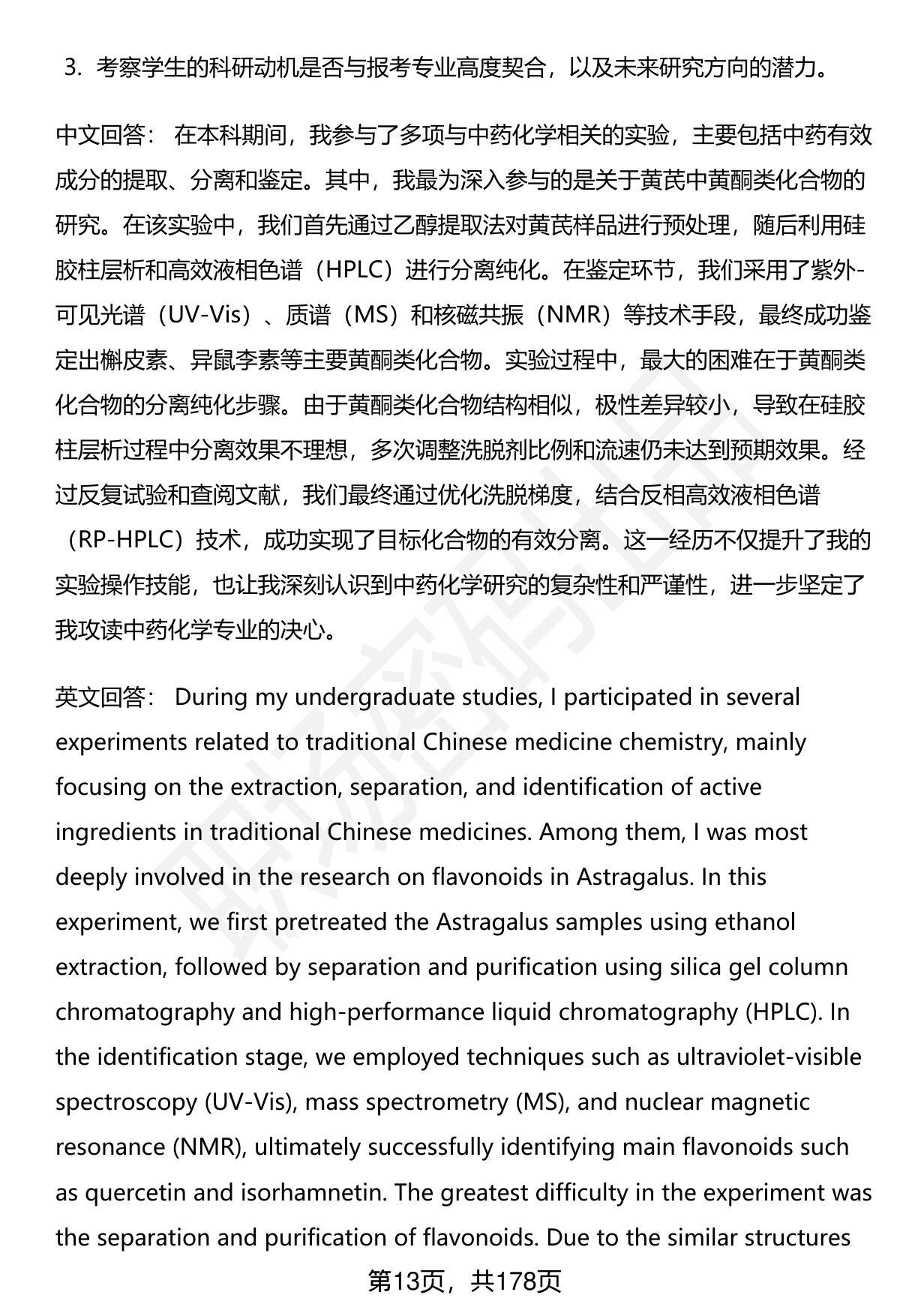 3. 考察学生的科研动机是否与报考专业高度契合，以及未来研究方向的潜力。

中文回答： 在本科期间，我参与了多项与中药化学相关的实验，主要包括中药有效成分的提取、分离和鉴定。其中，我最为深入参与的是关于黄芪中黄酮类化合物的研究。在该实验中，我们首先通过乙醇提取法对黄芪样品进行预处理，随后利用硅胶柱层析和高效液相色谱（HPLC）进行分离纯化。在鉴定环节，我们采用了紫外-可见光谱（UV-Vis）、质谱（MS）和核磁共振（NMR）等技术手段，最终成功鉴定出槲皮素、异鼠李素等主要黄酮类化合物。实验过程中，最大的困难在于黄酮类化合物的分离纯化步骤。由于黄酮类化合物结构相似，极性差异较小，导致在硅胶柱层析过程中分离效果不理想，多次调整洗脱剂比例和流速仍未达到预期效果。经过反复试验和查阅文献，我们最终通过优化洗脱梯度，结合反相高效液相色谱（RP-HPLC）技术，成功实现了目标化合物的有效分离。这一经历不仅提升了我的实验操作技能，也让我深刻认识到中药化学研究的复杂性和严谨性，进一步坚定了我攻读中药化学专业的决心。

英文回答： During my undergraduate studies, I participated in several experiments related to traditional Chinese medicine chemistry, mainly focusing on the extraction, separation, and identification of active ingredients in traditional Chinese medicines. Among them, I was most deeply involved in the research on flavonoids in Astragalus. In this experiment, we first pretreated the Astragalus samples using ethanol extraction, followed by separation and purification using silica gel column chromatography and high-performance liquid chromatography (HPLC). In the identification stage, we employed techniques such as ultraviolet-visible spectroscopy (UV-Vis), mass spectrometry (MS), and nuclear magnetic resonance (NMR), ultimately successfully identifying main flavonoids such as quercetin and isorhamnetin. The greatest difficulty in the experiment was the separation and purification of flavonoids. Due to the similar structures

第13页，共178页